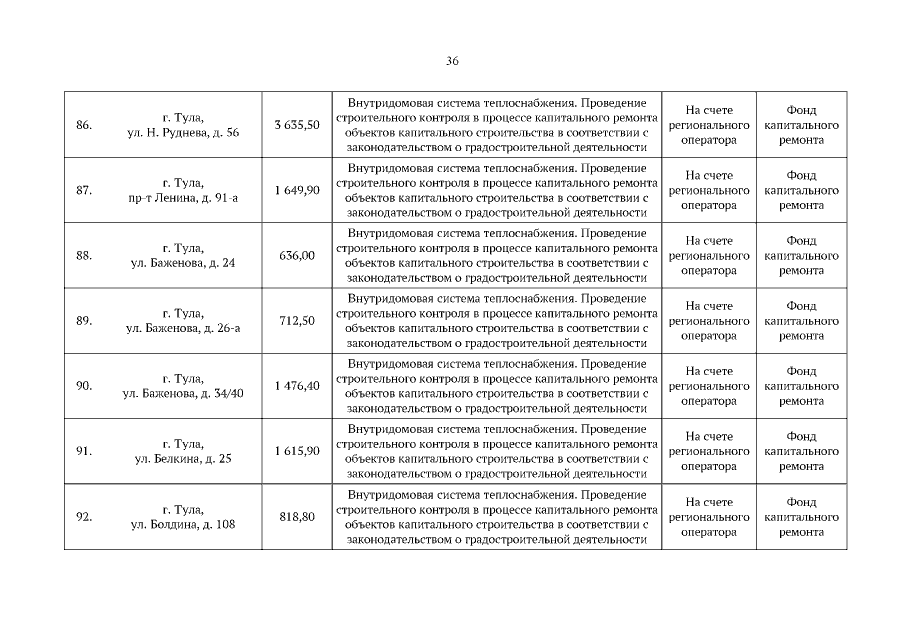 36

| | | | | | |
|---|---|---|---|---|---|
| 86. | г. Тула, ул. Н. Руднева, д. 56 | 3 635,50 | Внутридомовая система теплоснабжения. Проведение строительного контроля в процессе капитального ремонта объектов капитального строительства в соответствии с законодательством о градостроительной деятельности | На счете регионального оператора | Фонд капитального ремонта |
| 87. | г. Тула, пр-т Ленина, д. 91-а | 1 649,90 | Внутридомовая система теплоснабжения. Проведение строительного контроля в процессе капитального ремонта объектов капитального строительства в соответствии с законодательством о градостроительной деятельности | На счете регионального оператора | Фонд капитального ремонта |
| 88. | г. Тула, ул. Баженова, д. 24 | 636,00 | Внутридомовая система теплоснабжения. Проведение строительного контроля в процессе капитального ремонта объектов капитального строительства в соответствии с законодательством о градостроительной деятельности | На счете регионального оператора | Фонд капитального ремонта |
| 89. | г. Тула, ул. Баженова, д. 26-а | 712,50 | Внутридомовая система теплоснабжения. Проведение строительного контроля в процессе капитального ремонта объектов капитального строительства в соответствии с законодательством о градостроительной деятельности | На счете регионального оператора | Фонд капитального ремонта |
| 90. | г. Тула, ул. Баженова, д. 34/40 | 1 476,40 | Внутридомовая система теплоснабжения. Проведение строительного контроля в процессе капитального ремонта объектов капитального строительства в соответствии с законодательством о градостроительной деятельности | На счете регионального оператора | Фонд капитального ремонта |
| 91. | г. Тула, ул. Белкина, д. 25 | 1 615,90 | Внутридомовая система теплоснабжения. Проведение строительного контроля в процессе капитального ремонта объектов капитального строительства в соответствии с законодательством о градостроительной деятельности | На счете регионального оператора | Фонд капитального ремонта |
| 92. | г. Тула, ул. Болдина, д. 108 | 818,80 | Внутридомовая система теплоснабжения. Проведение строительного контроля в процессе капитального ремонта объектов капитального строительства в соответствии с законодательством о градостроительной деятельности | На счете регионального оператора | Фонд капитального ремонта |